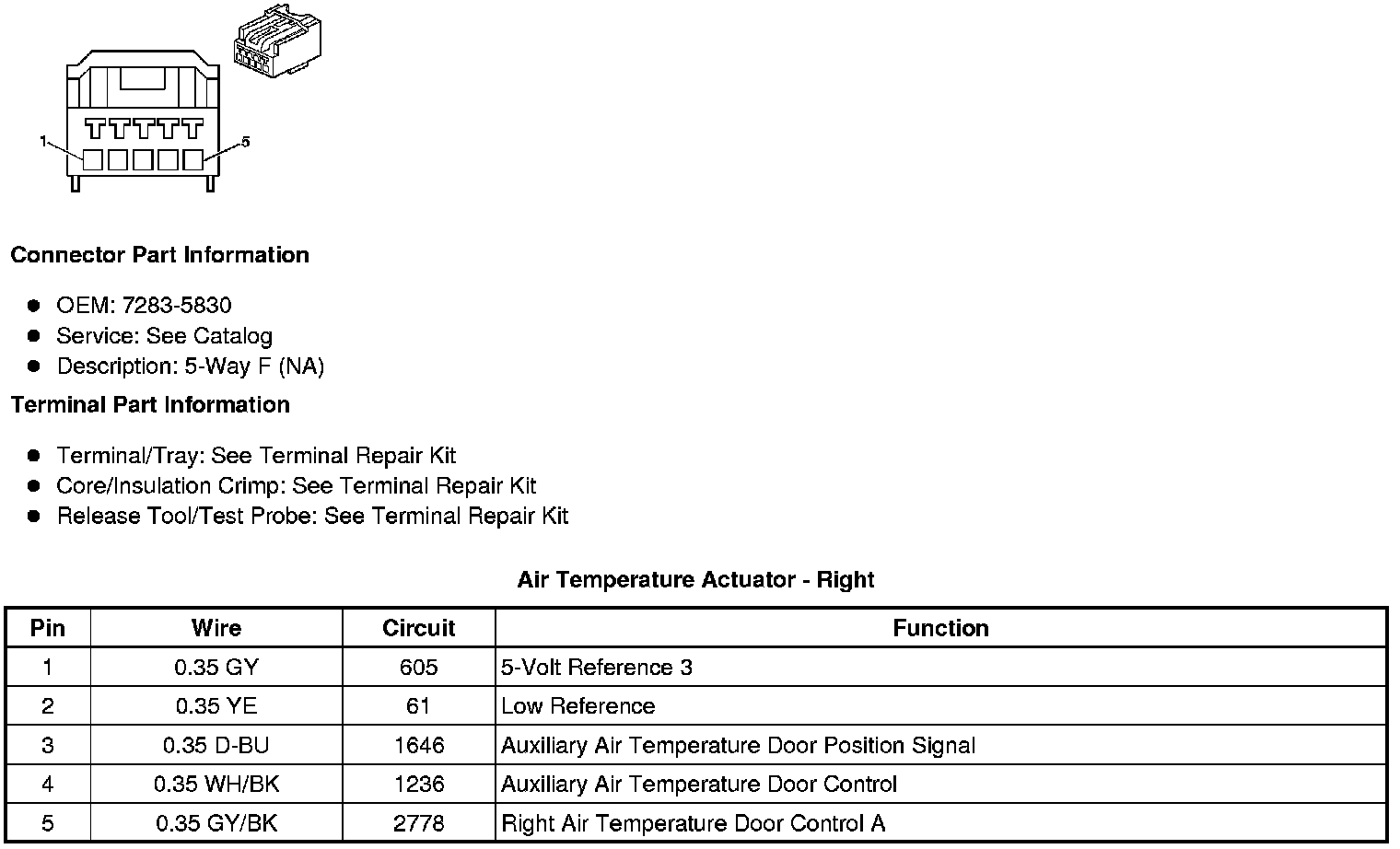 1
5

Connector Part Information

- OEM: 7283-5830
- Service: See Catalog
- Description: 5-Way F (NA)

Terminal Part Information

- Terminal/Tray: See Terminal Repair Kit
- Core/Insulation Crimp: See Terminal Repair Kit
- Release Tool/Test Probe: See Terminal Repair Kit

Air Temperature Actuator - Right

| Pin | Wire | Circuit | Function |
|---|---|---|---|
| 1 | 0.35 GY | 605 | 5-Volt Reference 3 |
| 2 | 0.35 YE | 61 | Low Reference |
| 3 | 0.35 D-BU | 1646 | Auxiliary Air Temperature Door Position Signal |
| 4 | 0.35 WH/BK | 1236 | Auxiliary Air Temperature Door Control |
| 5 | 0.35 GY/BK | 2778 | Right Air Temperature Door Control A |